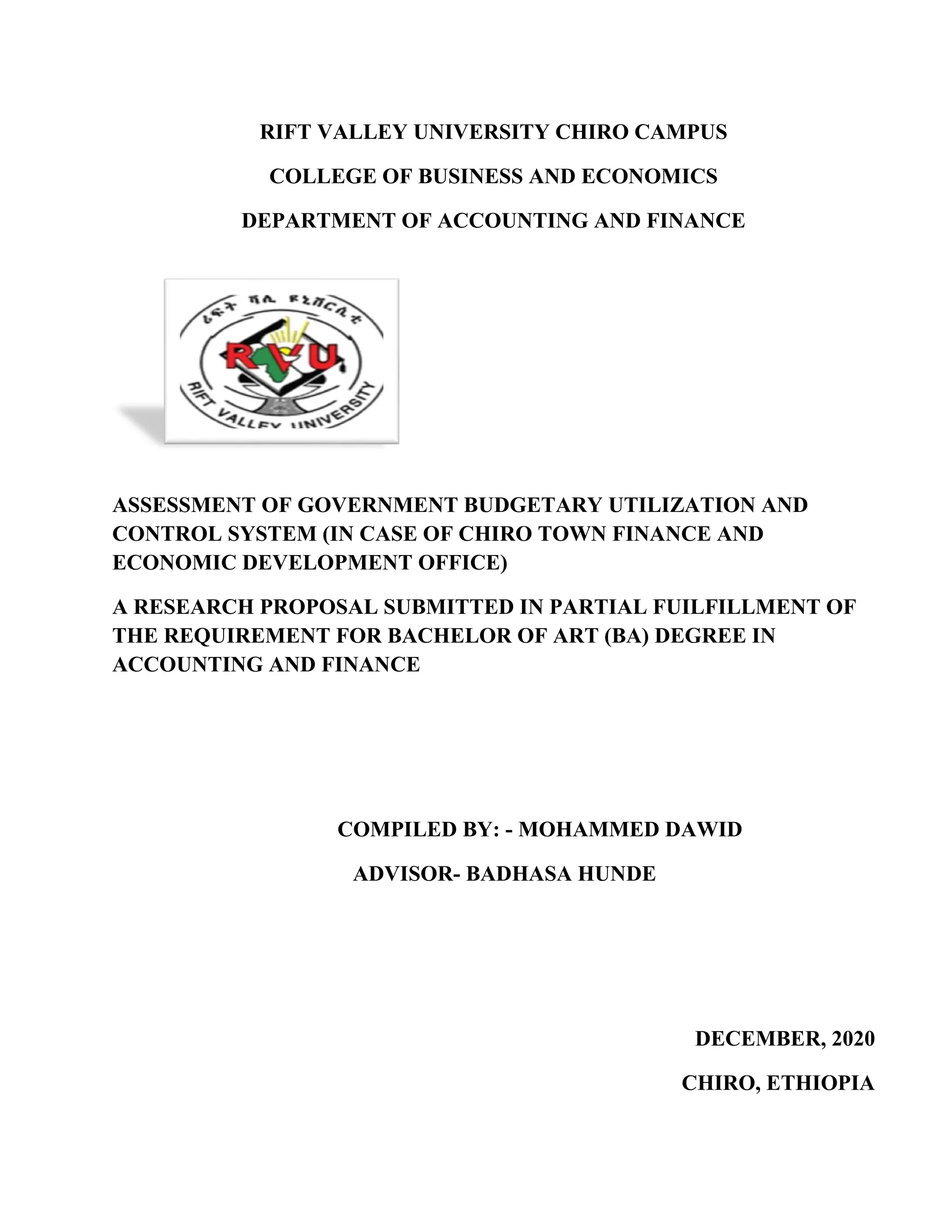 RIFT VALLEY UNIVERSITY CHIRO CAMPUS

COLLEGE OF BUSINESS AND ECONOMICS

DEPARTMENT OF ACCOUNTING AND FINANCE

ሪፍት ቫሊ ዩኒቨርሲቲ

RVU

RIFT VALLEY UNIVERSITY

ASSESSMENT OF GOVERNMENT BUDGETARY UTILIZATION AND CONTROL SYSTEM (IN CASE OF CHIRO TOWN FINANCE AND ECONOMIC DEVELOPMENT OFFICE)

A RESEARCH PROPOSAL SUBMITTED IN PARTIAL FUILFILLMENT OF THE REQUIREMENT FOR BACHELOR OF ART (BA) DEGREE IN ACCOUNTING AND FINANCE

COMPILED BY: - MOHAMMED DAWID

ADVISOR- BADHASA HUNDE

DECEMBER, 2020

CHIRO, ETHIOPIA